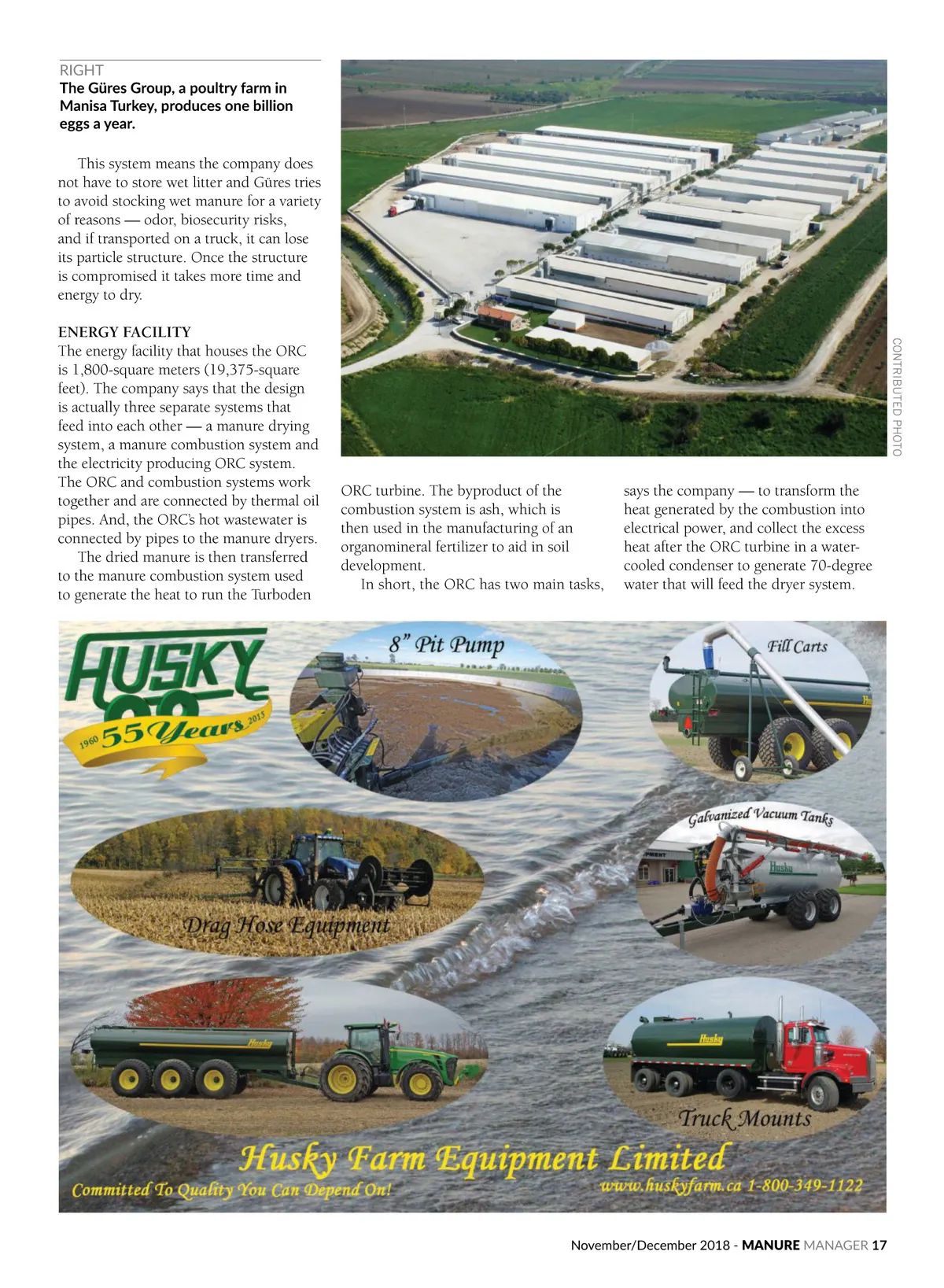 RIGHT
The Güres Group, a poultry farm in Manisa Turkey, produces one billion eggs a year.

This system means the company does not have to store wet litter and Güres tries to avoid stocking wet manure for a variety of reasons — odor, biosecurity risks, and if transported on a truck, it can lose its particle structure. Once the structure is compromised it takes more time and energy to dry.

ENERGY FACILITY
The energy facility that houses the ORC is 1,800-square meters (19,375-square feet). The company says that the design is actually three separate systems that feed into each other — a manure drying system, a manure combustion system and the electricity producing ORC system. The ORC and combustion systems work together and are connected by thermal oil pipes. And, the ORC's hot wastewater is connected by pipes to the manure dryers.

The dried manure is then transferred to the manure combustion system used to generate the heat to run the Turboden ORC turbine. The byproduct of the combustion system is ash, which is then used in the manufacturing of an organomineral fertilizer to aid in soil development.

In short, the ORC has two main tasks, says the company — to transform the heat generated by the combustion into electrical power, and collect the excess heat after the ORC turbine in a water-cooled condenser to generate 70-degree water that will feed the dryer system.

CONTRIBUTED PHOTO

HUSKY
1960 55 Years 2015
8" Pit Pump
Fill Carts
Galvanized Vacuum Tanks
Husky
Drag Hose Equipment
Husky
Husky
Truck Mounts
Husky Farm Equipment Limited
Committed To Quality You Can Depend On!
www.huskyfarm.ca 1-800-349-1122

November/December 2018 - MANURE MANAGER 17